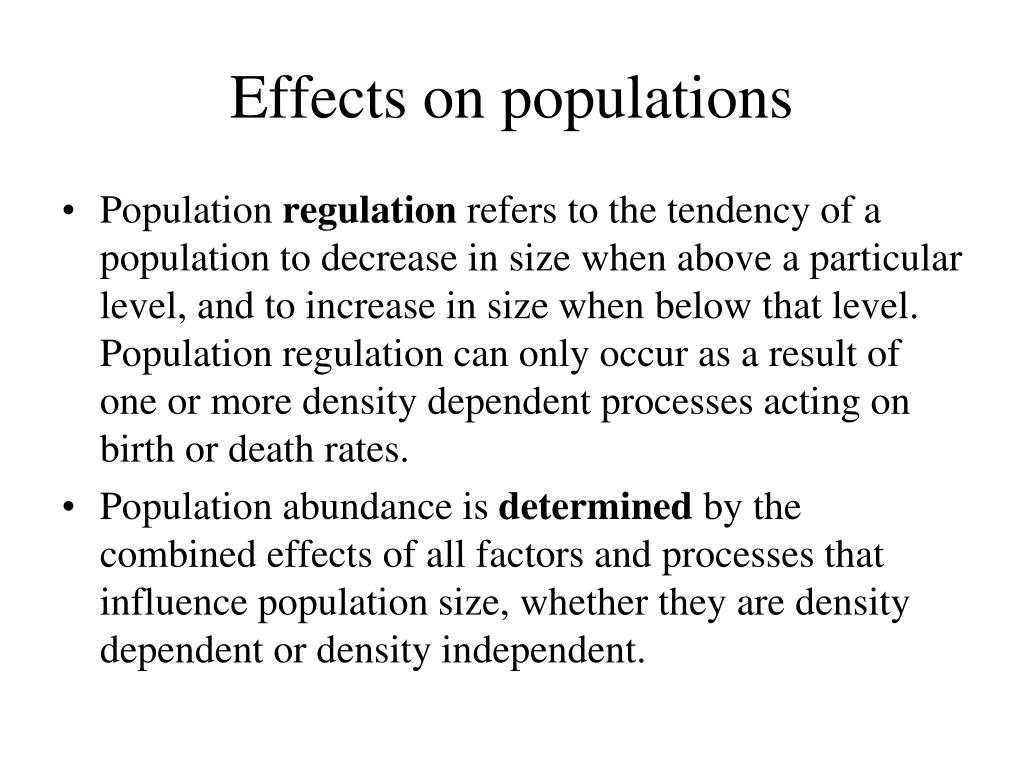 Effects on populations

• Population regulation refers to the tendency of a population to decrease in size when above a particular level, and to increase in size when below that level. Population regulation can only occur as a result of one or more density dependent processes acting on birth or death rates.

• Population abundance is determined by the combined effects of all factors and processes that influence population size, whether they are density dependent or density independent.